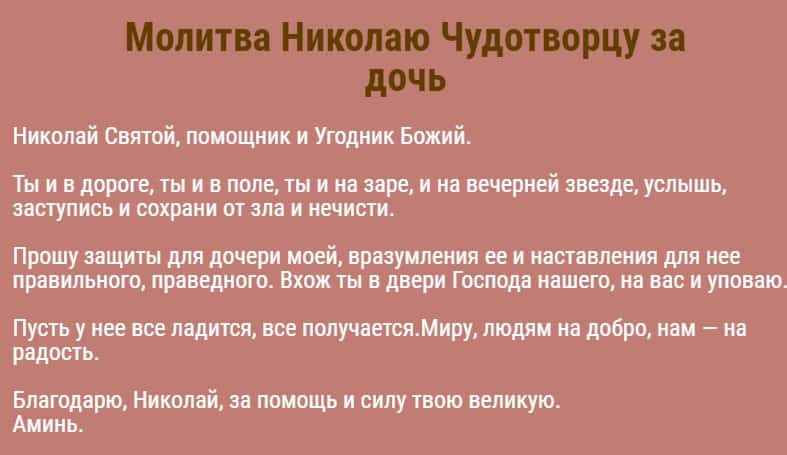 Молитва Николаю Чудотворцу за дочь

Николай Святой, помощник и Угодник Божий.

Ты и в дороге, ты и в поле, ты и на заре, и на вечерней звезде, услышь, заступись и сохрани от зла и нечисти.

Прошу защиты для дочери моей, вразумления ее и наставления для нее правильного, праведного. Вхож ты в двери Господа нашего, на вас и уповаю.

Пусть у нее все ладится, все получается.Миру, людям на добро, нам — на радость.

Благодарю, Николай, за помощь и силу твою великую.
Аминь.